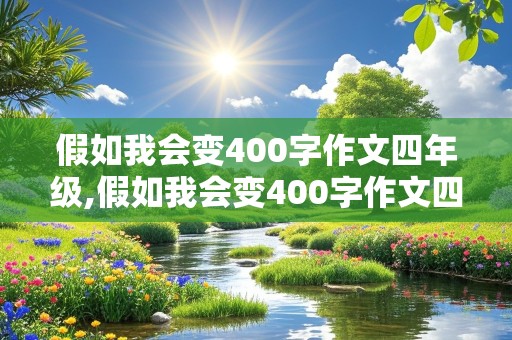 假如我会变400字作文四年级,假如我会变400字作文四